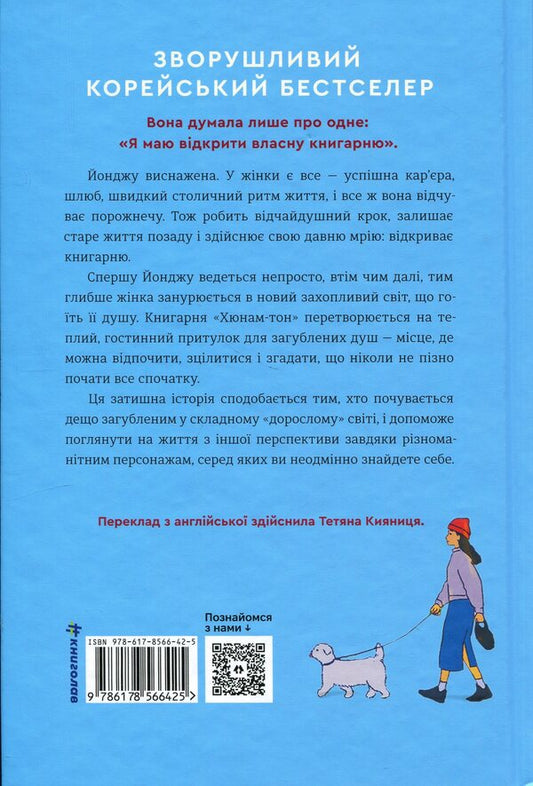 ЗВОРУШЛИВИЙ КОРЕЙСЬКИЙ БЕСТСЕЛЕР

Вона думала лише про одне: «Я маю відкрити власну книгарню».

Йонджу виснажена. У жінки є все — успішна кар'єра, шлюб, швидкий столичний ритм життя, і все ж вона відчуває порожнечу. Тож робить відчайдушний крок, залишає старе життя позаду і здійснює свою давню мрію: відкриває книгарню.

Спершу Йонджу ведеться непросто, втім чим далі, тим глибше жінка занурюється в новий захопливий світ, що гоїть її душу. Книгарня «Хюнам-тон» перетворюється на теплий, гостинний притулок для загублених душ — місце, де можна відпочити, зцілитися і згадати, що ніколи не пізно почати все спочатку.

Ця затишна історія сподобається тим, хто почувається дещо загубленим у складному «дорослому» світі, і допоможе поглянути на життя з іншої перспективи завдяки різноманітним персонажам, серед яких ви неодмінно знайдете себе.

Переклад з англійської здійснила Тетяна Кияниця.

книголав

ISBN 978-617-8566-42-5

9 786178 566425 >

Познайомся з нами ↓